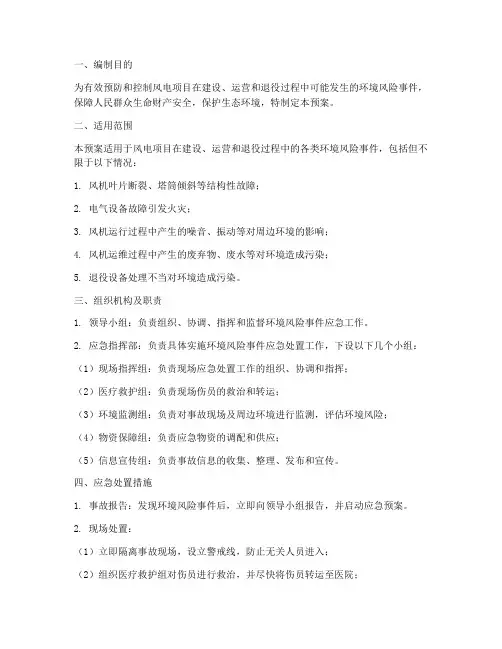 一、编制目的

为有效预防和控制风电项目在建设、运营和退役过程中可能发生的环境风险事件，保障人民群众生命财产安全，保护生态环境，特制定本预案。

二、适用范围

本预案适用于风电项目在建设、运营和退役过程中的各类环境风险事件，包括但不限于以下情况：

1. 风机叶片断裂、塔筒倾斜等结构性故障；

2. 电气设备故障引发火灾；

3. 风机运行过程中产生的噪音、振动等对周边环境的影响；

4. 风机运维过程中产生的废弃物、废水等对环境造成污染；

5. 退役设备处理不当对环境造成污染。

三、组织机构及职责

1. 领导小组：负责组织、协调、指挥和监督环境风险事件应急工作。

2. 应急指挥部：负责具体实施环境风险事件应急处置工作，下设以下几个小组：

（1）现场指挥组：负责现场应急处置工作的组织、协调和指挥；

（2）医疗救护组：负责现场伤员的救治和转运；

（3）环境监测组：负责对事故现场及周边环境进行监测，评估环境风险；

（4）物资保障组：负责应急物资的调配和供应；

（5）信息宣传组：负责事故信息的收集、整理、发布和宣传。

四、应急处置措施

1. 事故报告：发现环境风险事件后，立即向领导小组报告，并启动应急预案。

2. 现场处置：

（1）立即隔离事故现场，设立警戒线，防止无关人员进入；

（2）组织医疗救护组对伤员进行救治，并尽快将伤员转运至医院；